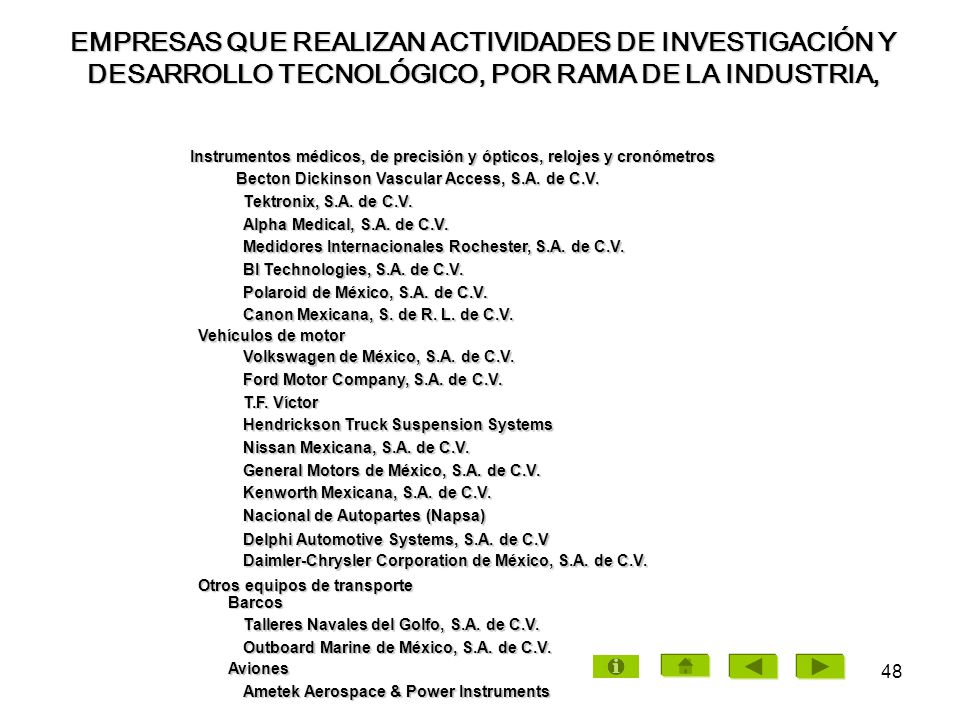 EMPRESAS QUE REALIZAN ACTIVIDADES DE INVESTIGACIÓN Y DESARROLLO TECNOLÓGICO, POR RAMA DE LA INDUSTRIA,

Instrumentos médicos, de precisión y ópticos, relojes y cronómetros
Becton Dickinson Vascular Access, S.A. de C.V.
Tektronix, S.A. de C.V.
Alpha Medical, S.A. de C.V.
Medidores Internacionales Rochester, S.A. de C.V.
BI Technologies, S.A. de C.V.
Polaroid de México, S.A. de C.V.
Canon Mexicana, S. de R. L. de C.V.
Vehículos de motor
Volkswagen de México, S.A. de C.V.
Ford Motor Company, S.A. de C.V.
T.F. Víctor
Hendrickson Truck Suspension Systems
Nissan Mexicana, S.A. de C.V.
General Motors de México, S.A. de C.V.
Kenworth Mexicana, S.A. de C.V.
Nacional de Autopartes (Napsa)
Delphi Automotive Systems, S.A. de C.V
Daimler-Chrysler Corporation de México, S.A. de C.V.
Otros equipos de transporte
Barcos
Talleres Navales del Golfo, S.A. de C.V.
Outboard Marine de México, S.A. de C.V.
Aviones
Ametek Aerospace & Power Instruments

48